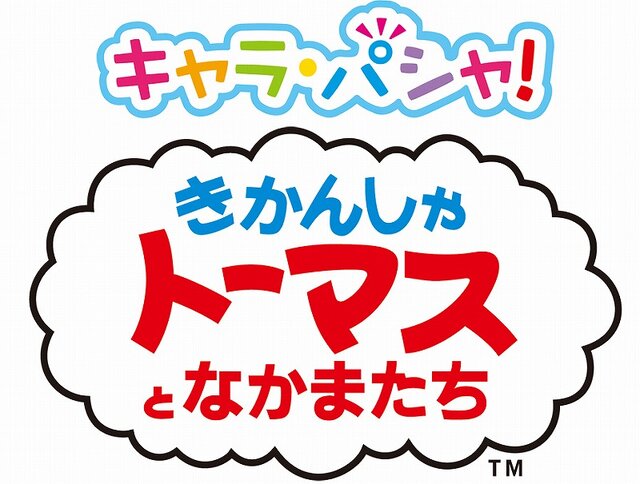 キャラ・パシャ!

きかんしゃ
トーマス
となかまたち
TM